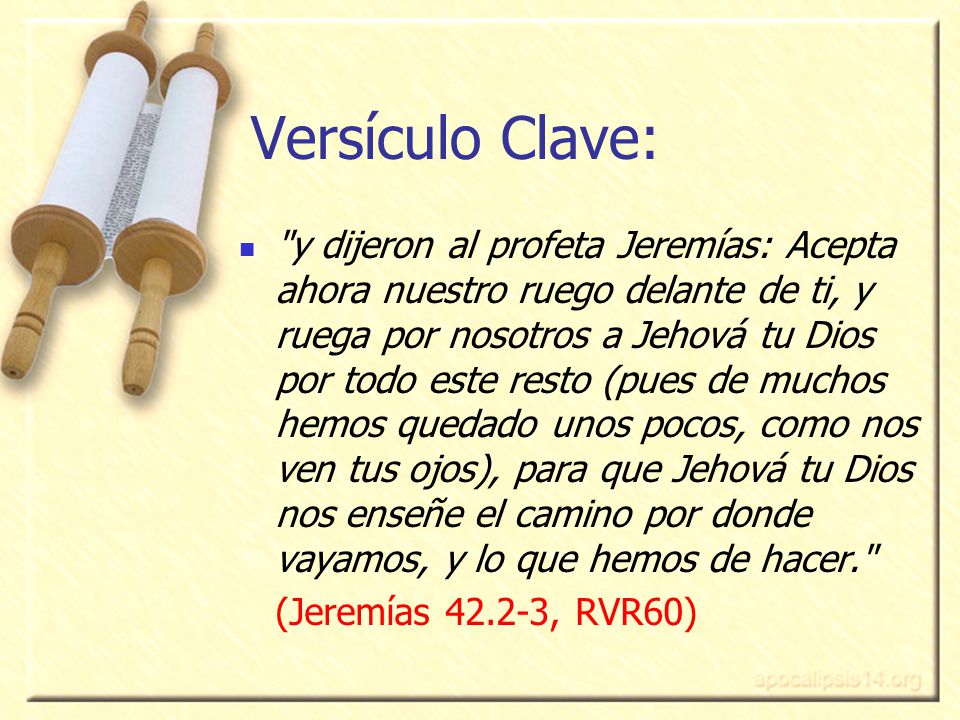 Versículo Clave:

"y dijeron al profeta Jeremías: Acepta ahora nuestro ruego delante de ti, y ruega por nosotros a Jehová tu Dios por todo este resto (pues de muchos hemos quedado unos pocos, como nos ven tus ojos), para que Jehová tu Dios nos enseñe el camino por donde vayamos, y lo que hemos de hacer."

(Jeremías 42.2-3, RVR60)

apocalipsis14.org